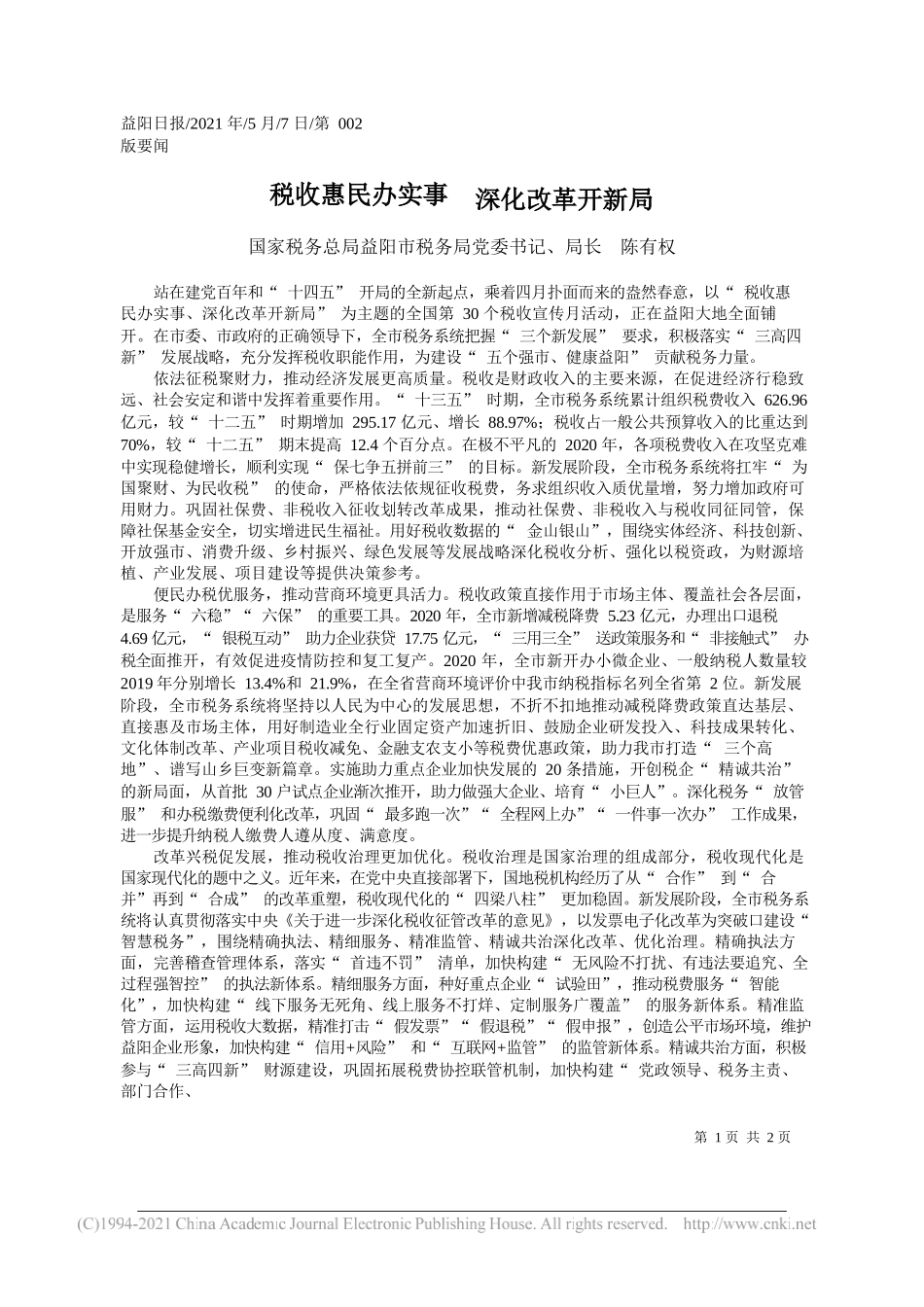 益阳日报/2021 年/5 月/7 日/第 002 版要闻

税收惠民办实事　深化改革开新局

国家税务总局益阳市税务局党委书记、局长　陈有权

站在建党百年和“十四五”开局的全新起点，乘着四月扑面而来的盎然春意，以“税收惠民办实事、深化改革开新局”为主题的全国第 30 个税收宣传月活动，正在益阳大地全面铺开。在市委、市政府的正确领导下，全市税务系统把握“三个新发展”要求，积极落实“三高四新”发展战略，充分发挥税收职能作用，为建设“五个强市、健康益阳”贡献税务力量。

依法征税聚财力，推动经济发展更高质量。税收是财政收入的主要来源，在促进经济行稳致远、社会安定和谐中发挥着重要作用。“十三五”时期，全市税务系统累计组织税费收入 626.96 亿元，较“十二五”时期增加 295.17 亿元、增长 88.97%；税收占一般公共预算收入的比重达到 70%，较“十二五”期末提高 12.4 个百分点。在极不平凡的 2020 年，各项税费收入在攻坚克难中实现稳健增长，顺利实现“保七争五拼前三”的目标。新发展阶段，全市税务系统将扛牢“为国聚财、为民收税”的使命，严格依法依规征收税费，务求组织收入质优量增，努力增加政府可用财力。巩固社保费、非税收入征收划转改革成果，推动社保费、非税收入与税收同征同管，保障社保基金安全，切实增进民生福祉。用好税收数据的“金山银山”，围绕实体经济、科技创新、开放强市、消费升级、乡村振兴、绿色发展等发展战略深化税收分析、强化以税资政，为财源培植、产业发展、项目建设等提供决策参考。

便民办税优服务，推动营商环境更具活力。税收政策直接作用于市场主体、覆盖社会各层面，是服务“六稳”“六保”的重要工具。2020 年，全市新增减税降费 5.23 亿元，办理出口退税 4.69 亿元，“银税互动”助力企业获贷 17.75 亿元，“三用三全”送政策服务和“非接触式”办税全面推开，有效促进疫情防控和复工复产。2020 年，全市新开办小微企业、一般纳税人数量较 2019 年分别增长 13.4%和 21.9%，在全省营商环境评价中我市纳税指标名列全省第 2 位。新发展阶段，全市税务系统将坚持以人民为中心的发展思想，不折不扣地推动减税降费政策直达基层、直接惠及市场主体，用好制造业全行业固定资产加速折旧、鼓励企业研发投入、科技成果转化、文化体制改革、产业项目税收减免、金融支农支小等税费优惠政策，助力我市打造“三个高地”、谱写山乡巨变新篇章。实施助力重点企业加快发展的 20 条措施，开创税企“精诚共治”的新局面，从首批 30 户试点企业渐次推开，助力做强大企业、培育“小巨人”。深化税务“放管服”和办税缴费便利化改革，巩固“最多跑一次”“全程网上办”“一件事一次办”工作成果，进一步提升纳税人缴费人遵从度、满意度。

改革兴税促发展，推动税收治理更加优化。税收治理是国家治理的组成部分，税收现代化是国家现代化的题中之义。近年来，在党中央直接部署下，国地税机构经历了从“合作”到“合并”再到“合成”的改革重塑，税收现代化的“四梁八柱”更加稳固。新发展阶段，全市税务系统将认真贯彻落实中央《关于进一步深化税收征管改革的意见》，以发票电子化改革为突破口建设“智慧税务”，围绕精确执法、精细服务、精准监管、精诚共治深化改革、优化治理。精确执法方面，完善稽查管理体系，落实“首违不罚”清单，加快构建“无风险不打扰、有违法要追究、全过程强智控”的执法新体系。精细服务方面，种好重点企业“试验田”，推动税费服务“智能化”，加快构建“线下服务无死角、线上服务不打烊、定制服务广覆盖”的服务新体系。精准监管方面，运用税收大数据，精准打击“假发票”“假退税”“假申报”，创造公平市场环境，维护益阳企业形象，加快构建“信用+风险”和“互联网+监管”的监管新体系。精诚共治方面，积极参与“三高四新”财源建设，巩固拓展税费协控联管机制，加快构建“党政领导、税务主责、部门合作、

第 1 页 共 2 页

(C)1994-2021 China Academic Journal Electronic Publishing House. All rights reserved. http://www.cnki.net